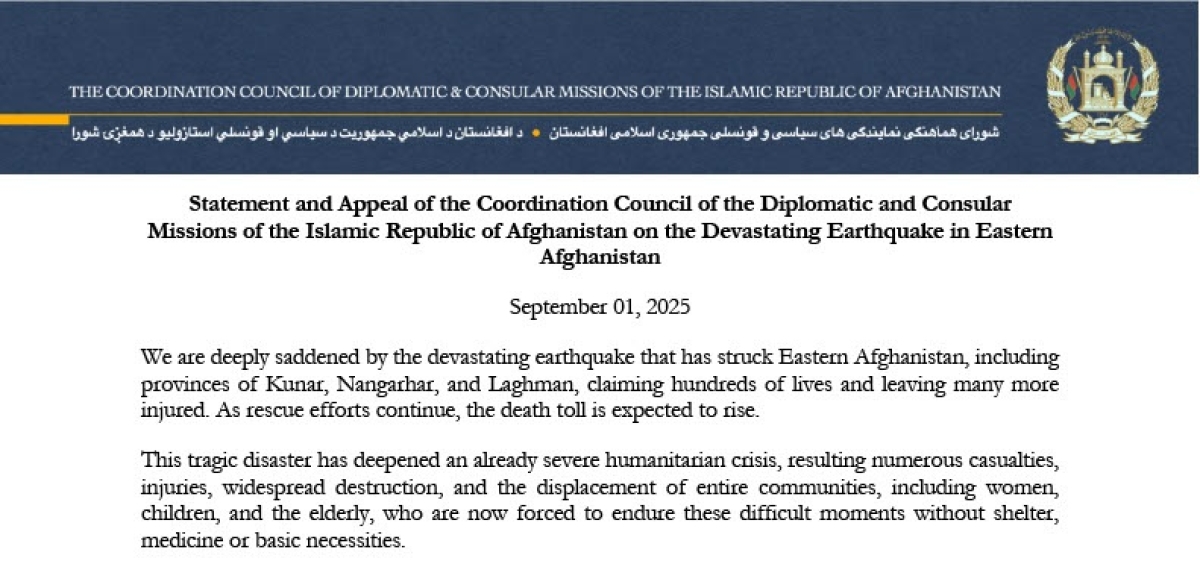 THE COORDINATION COUNCIL OF DIPLOMATIC & CONSULAR MISSIONS OF THE ISLAMIC REPUBLIC OF AFGHANISTAN

شورای هماهنگی نمایندگی های سیاسی و قونسلی جمهوری اسلامی افغانستان • د افغانستان د اسلامي جمهوریت د سیاسي او قونسلي استازولیو د همغږۍ شورا

Statement and Appeal of the Coordination Council of the Diplomatic and Consular Missions of the Islamic Republic of Afghanistan on the Devastating Earthquake in Eastern Afghanistan

September 01, 2025

We are deeply saddened by the devastating earthquake that has struck Eastern Afghanistan, including provinces of Kunar, Nangarhar, and Laghman, claiming hundreds of lives and leaving many more injured. As rescue efforts continue, the death toll is expected to rise.

This tragic disaster has deepened an already severe humanitarian crisis, resulting numerous casualties, injuries, widespread destruction, and the displacement of entire communities, including women, children, and the elderly, who are now forced to endure these difficult moments without shelter, medicine or basic necessities.